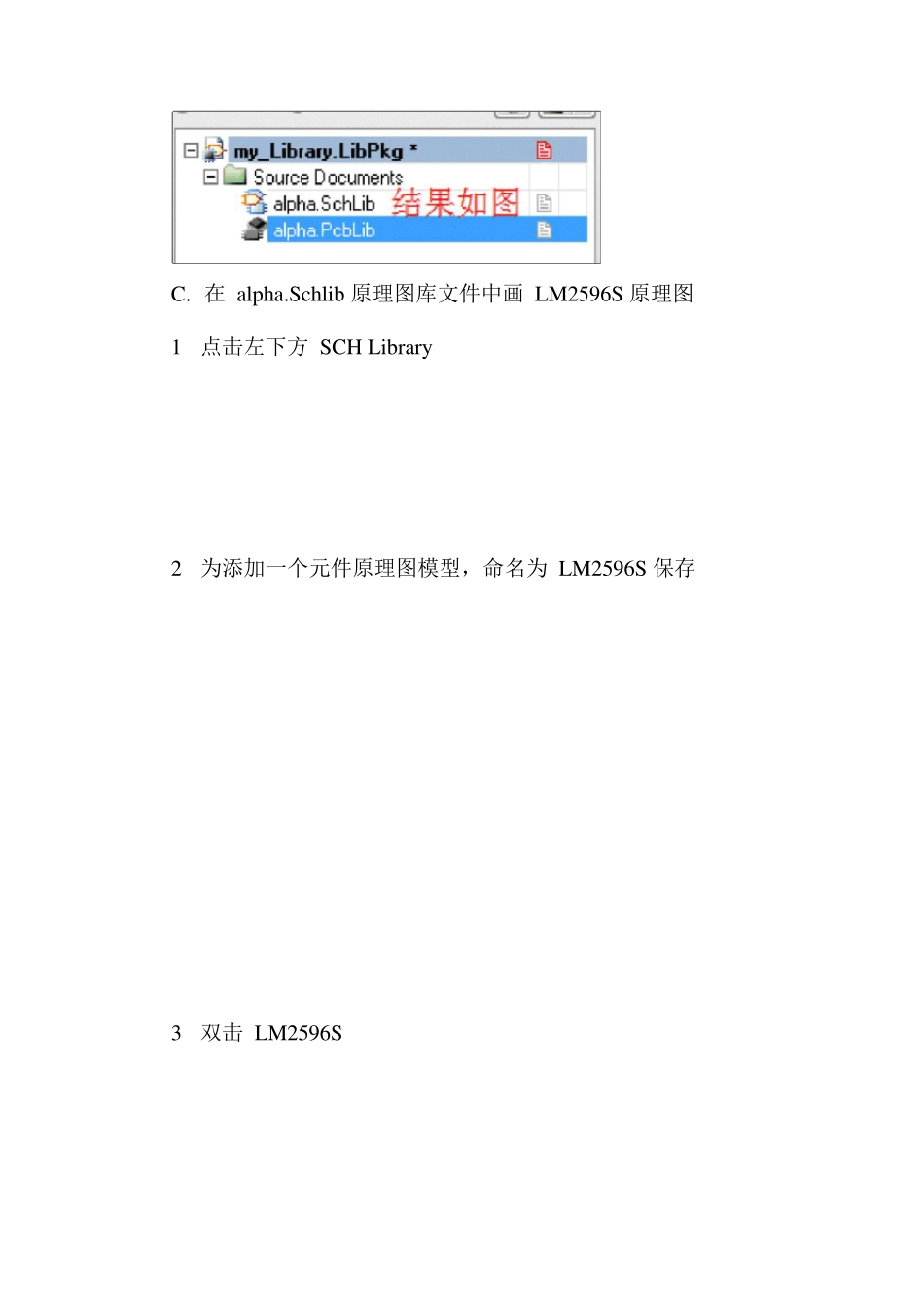 my_Library.LibPkg *
Source Documents
alpha.SchLib 结果如图
alpha.PcbLib

C. 在 alpha.Schlib 原理图库文件中画 LM2596S 原理图

1 点击左下方 SCH Library

2 为添加一个元件原理图模型，命名为 LM2596S 保存

3 双击 LM2596S